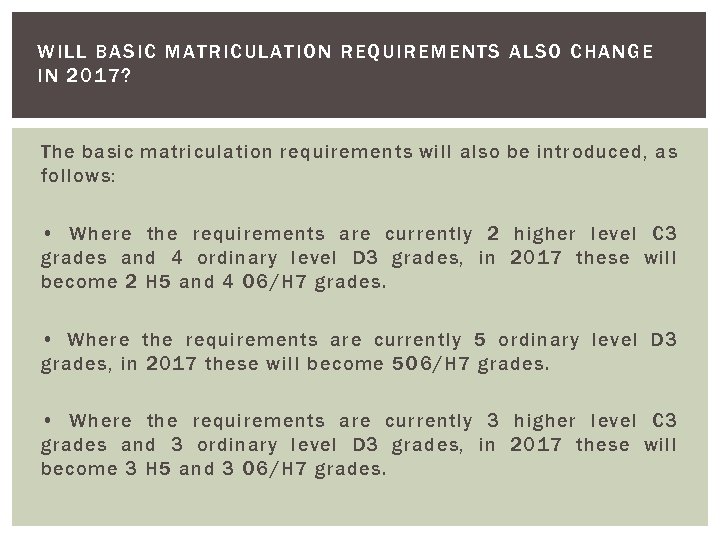 WILL BASIC MATRICULATION REQUIREMENTS ALSO CHANGE IN 2017?

The basic matriculation requirements will also be introduced, as follows:

• Where the requirements are currently 2 higher level C3 grades and 4 ordinary level D3 grades, in 2017 these will become 2 H5 and 4 O6/H7 grades.

• Where the requirements are currently 5 ordinary level D3 grades, in 2017 these will become 5O6/H7 grades.

• Where the requirements are currently 3 higher level C3 grades and 3 ordinary level D3 grades, in 2017 these will become 3 H5 and 3 O6/H7 grades.